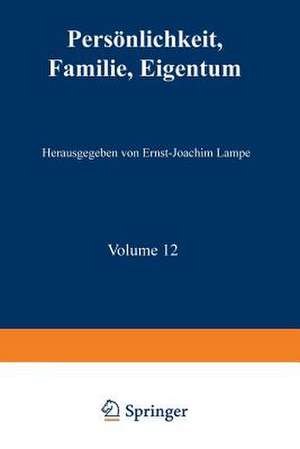 Persönlichkeit, Familie, Eigentum

Herausgegeben von Ernst-Joachim Lampe

Volume 12

Springer